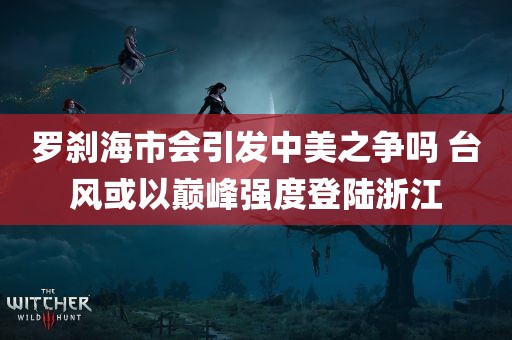 罗刹海市会引发中美之争吗 台风或以巅峰强度登陆浙江

THE
WITCHER
WILD III HUNT